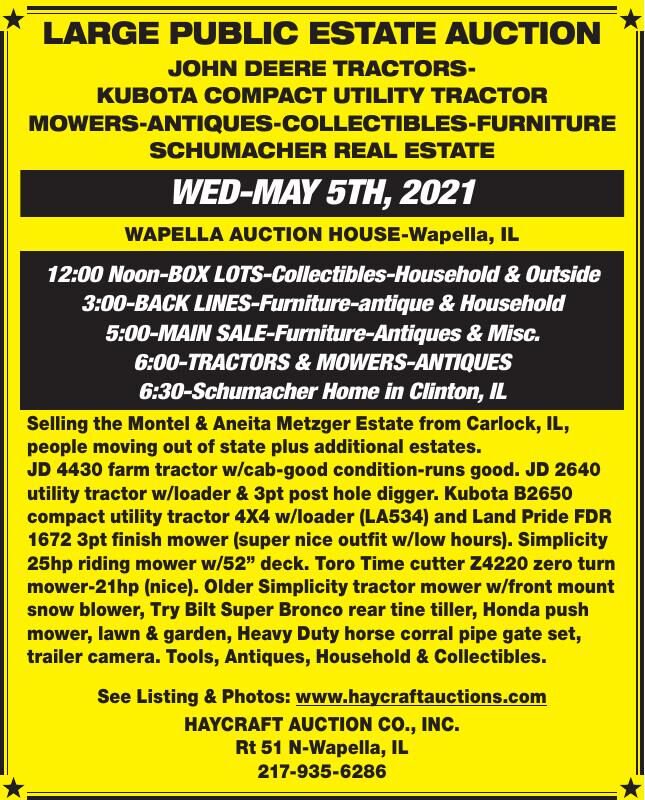 LARGE PUBLIC ESTATE AUCTION
JOHN DEERE TRACTORS-
KUBOTA COMPACT UTILITY TRACTOR
MOWERS-ANTIQUES-COLLECTIBLES-FURNITURE
SCHUMACHER REAL ESTATE

WED-MAY 5TH, 2021

WAPELLA AUCTION HOUSE-Wapella, IL

12:00 Noon-BOX LOTS-Collectibles-Household & Outside
3:00-BACK LINES-Furniture-antique & Household
5:00-MAIN SALE-Furniture-Antiques & Misc.
6:00-TRACTORS & MOWERS-ANTIQUES
6:30-Schumacher Home in Clinton, IL

Selling the Montel & Aneita Metzger Estate from Carlock, IL, people moving out of state plus additional estates.
JD 4430 farm tractor w/cab-good condition-runs good. JD 2640 utility tractor w/loader & 3pt post hole digger. Kubota B2650 compact utility tractor 4X4 w/loader (LA534) and Land Pride FDR 1672 3pt finish mower (super nice outfit w/low hours). Simplicity 25hp riding mower w/52" deck. Toro Time cutter Z4220 zero turn mower-21hp (nice). Older Simplicity tractor mower w/front mount snow blower, Try Bilt Super Bronco rear tine tiller, Honda push mower, lawn & garden, Heavy Duty horse corral pipe gate set, trailer camera. Tools, Antiques, Household & Collectibles.

See Listing & Photos: www.haycraftauctions.com
HAYCRAFT AUCTION CO., INC.
Rt 51 N-Wapella, IL
217-935-6286